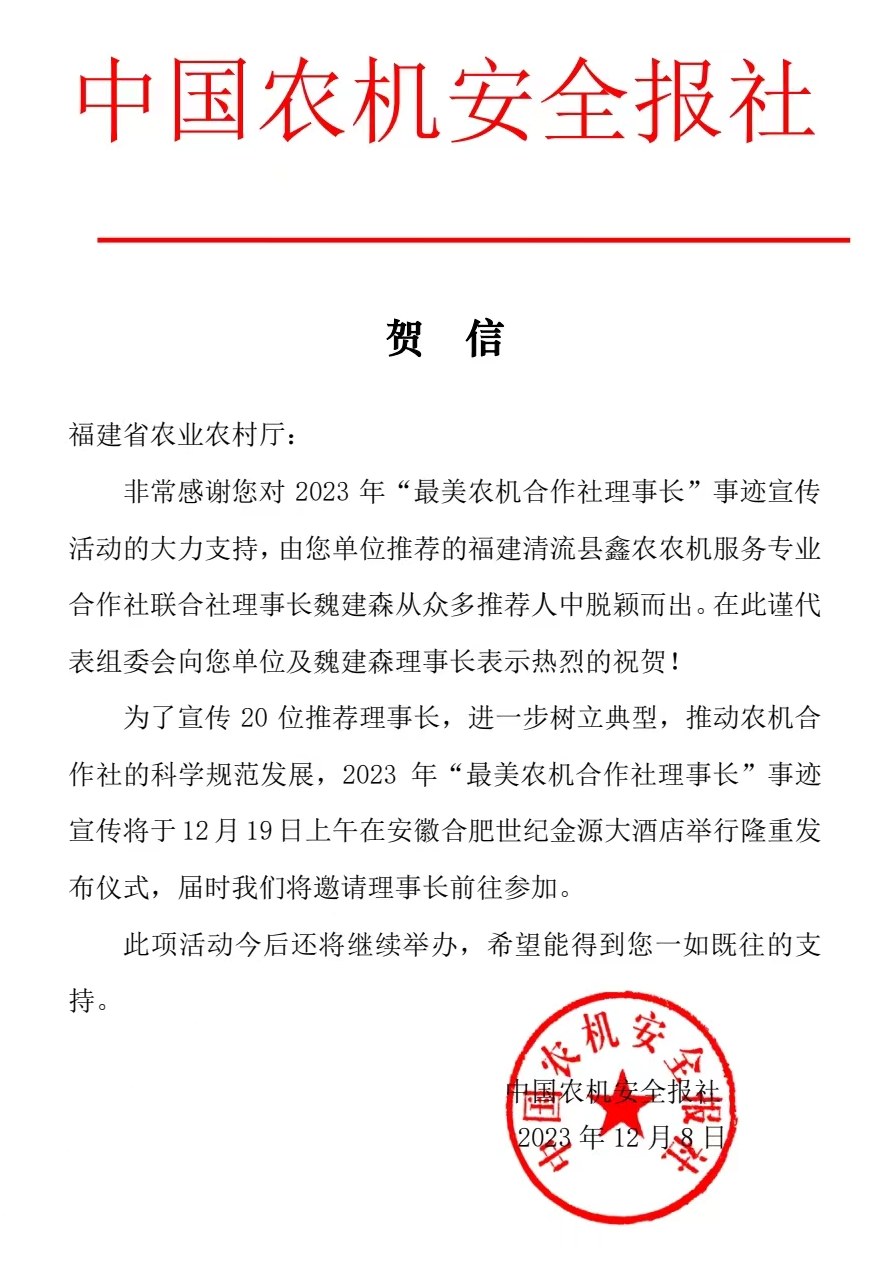 中国农机安全报社

贺 信

福建省农业农村厅：

非常感谢您对 2023 年“最美农机合作社理事长”事迹宣传活动的大力支持，由您单位推荐的福建清流县鑫农农机服务专业合作社联合社理事长魏建森从众多推荐人中脱颖而出。在此谨代表组委会向您单位及魏建森理事长表示热烈的祝贺！

为了宣传 20 位推荐理事长，进一步树立典型，推动农机合作社的科学规范发展，2023 年“最美农机合作社理事长”事迹宣传将于 12 月 19 日上午在安徽合肥世纪金源大酒店举行隆重发布仪式，届时我们将邀请理事长前往参加。

此项活动今后还将继续举办，希望能得到您一如既往的支持。

中国农机安全报社

2023 年 12 月 8 日

中国农机安全报社